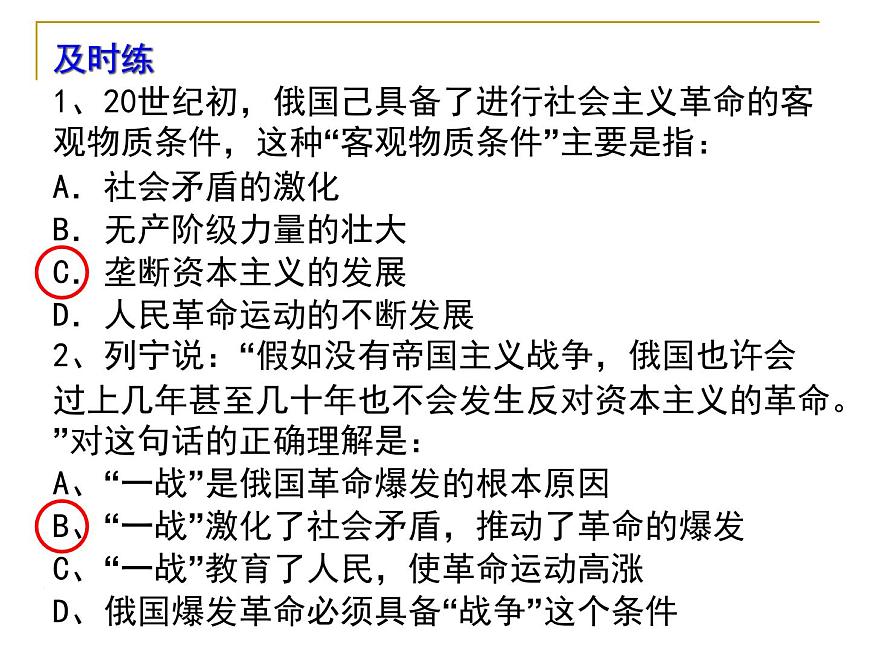 及时练

1、20世纪初，俄国己具备了进行社会主义革命的客观物质条件，这种“客观物质条件”主要是指：

A. 社会矛盾的激化

B. 无产阶级力量的壮大

C. 垄断资本主义的发展

D. 人民革命运动的不断发展

2、列宁说：“假如没有帝国主义战争，俄国也许会过上几年甚至几十年也不会发生反对资本主义的革命。”对这句话的正确理解是：

A、“一战”是俄国革命爆发的根本原因

B、“一战”激化了社会矛盾，推动了革命的爆发

C、“一战”教育了人民，使革命运动高涨

D、俄国爆发革命必须具备“战争”这个条件